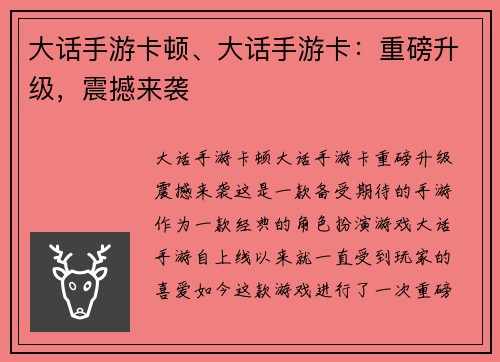 大话手游卡顿、大话手游卡：重磅升级，震撼来袭

大话手游卡顿大话手游卡重磅升级震撼来袭这是一款备受期待的手游作为一款经典的角色扮演游戏大话手游自上线以来就一直受到玩家的喜爱如今这款游戏进行了一次重磅